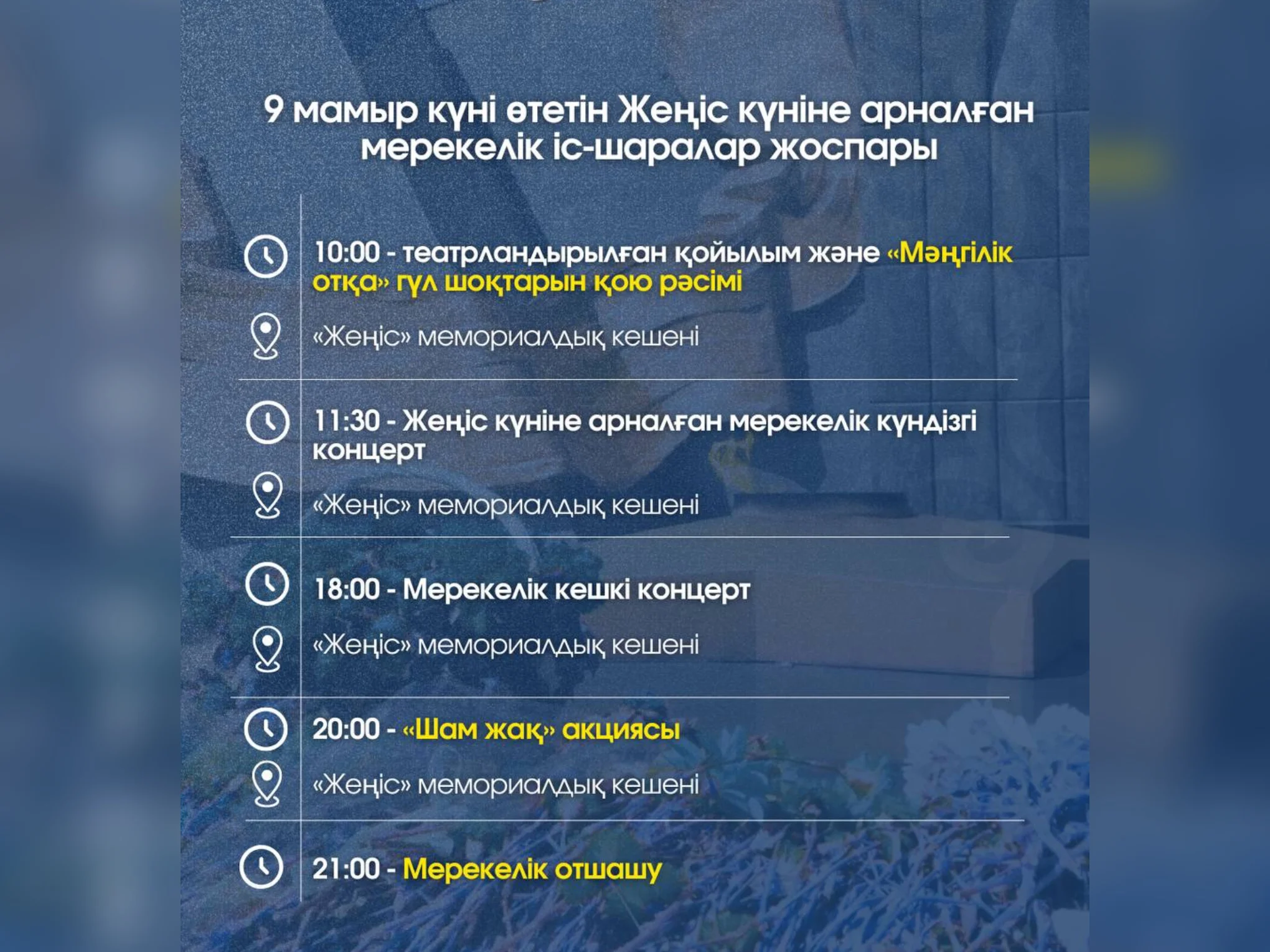 9 мамыр күні өтетін Жеңіс күніне арналған мерекелік іс-шаралар жоспары

10:00 - театрландырылған қойылым және «Мәңгілік отқа» гүл шоқтарын қою рәсімі

«Жеңіс» мемориалдық кешені

11:30 - Жеңіс күніне арналған мерекелік күндізгі концерт

«Жеңіс» мемориалдық кешені

18:00 - Мерекелік кешкі концерт

«Жеңіс» мемориалдық кешені

20:00 - «Шам жақ» акциясы

«Жеңіс» мемориалдық кешені

21:00 - Мерекелік отшашу